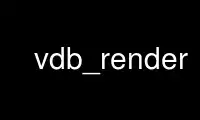 vdb_render